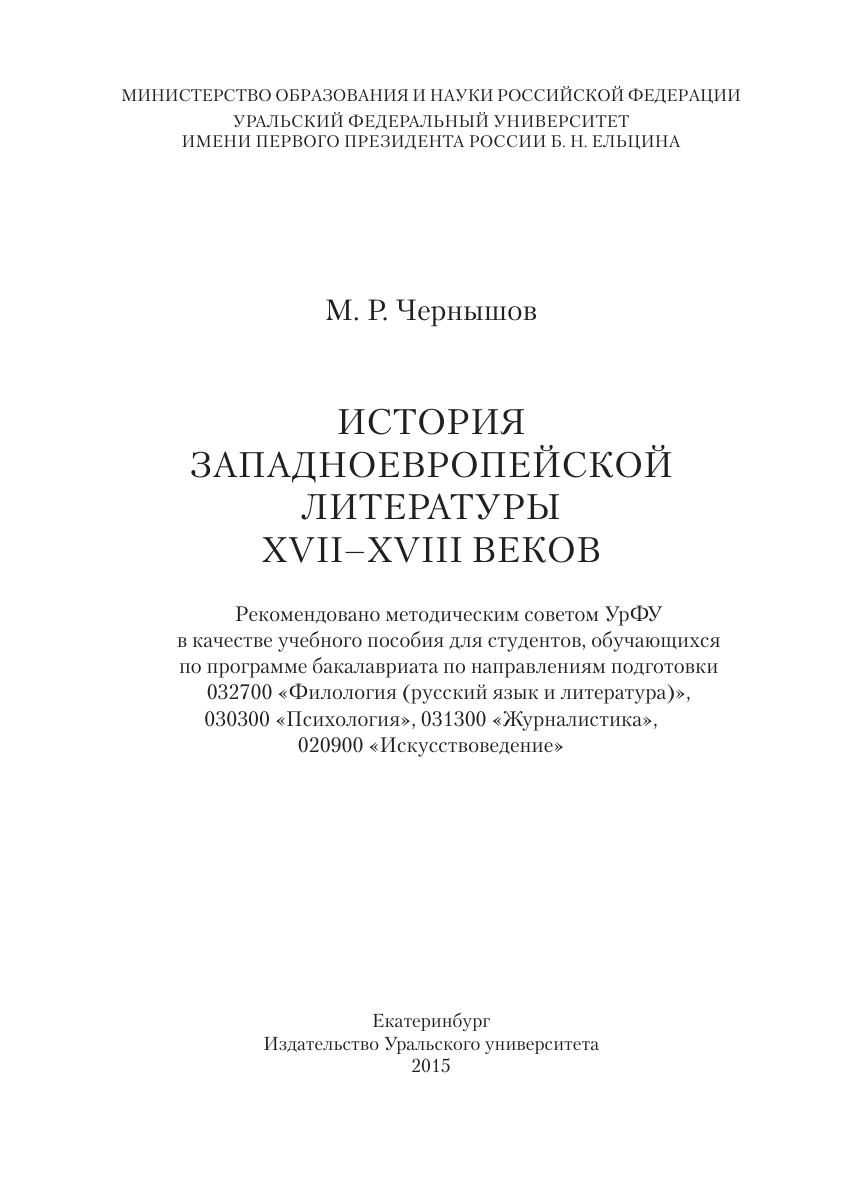 МИНИСТЕРСТВО ОБРАЗОВАНИЯ И НАУКИ РОССИЙСКОЙ ФЕДЕРАЦИИ
УРАЛЬСКИЙ ФЕДЕРАЛЬНЫЙ УНИВЕРСИТЕТ
ИМЕНИ ПЕРВОГО ПРЕЗИДЕНТА РОССИИ Б. Н. ЕЛЬЦИНА

М. Р. Чернышов

ИСТОРИЯ
ЗАПАДНОЕВРОПЕЙСКОЙ
ЛИТЕРАТУРЫ
XVII–XVIII ВЕКОВ

Рекомендовано методическим советом УрФУ в качестве учебного пособия для студентов, обучающихся по программе бакалавриата по направлениям подготовки 032700 «Филология (русский язык и литература)», 030300 «Психология», 031300 «Журналистика», 020900 «Искусствоведение»

Екатеринбург
Издательство Уральского университета
2015